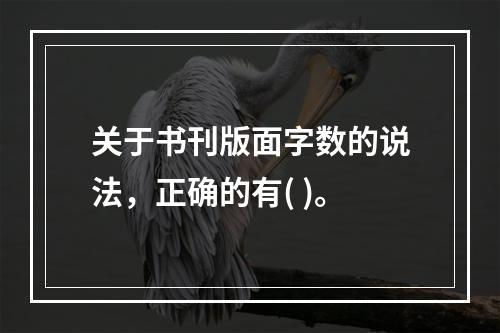 关于书刊版面字数的说法，正确的有( )。